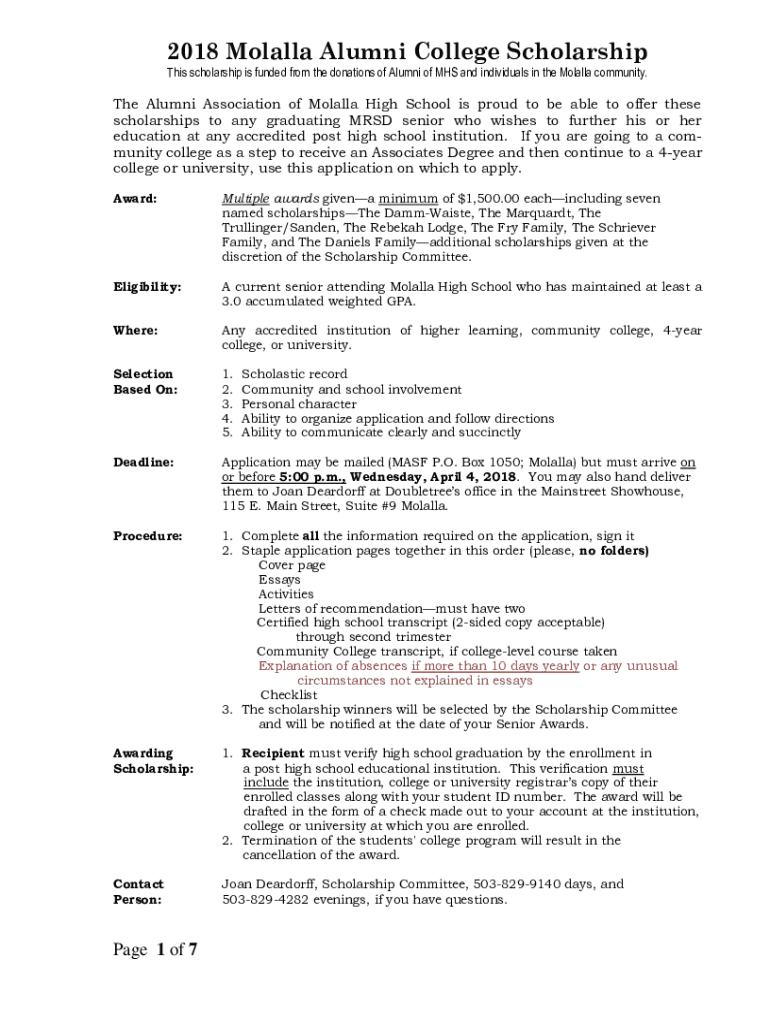 2018 Molalla Alumni College Scholarship

This scholarship is funded from the donations of Alumni of MHS and individuals in the Molalla community.

The Alumni Association of Molalla High School is proud to be able to offer these scholarships to any graduating MRSD senior who wishes to further his or her education at any accredited post high school institution. If you are going to a community college as a step to receive an Associates Degree and then continue to a 4-year college or university, use this application on which to apply.

Award: Multiple awards given—a minimum of $1,500.00 each—including seven named scholarships—The Damm-Waiste, The Marquardt, The Trullinger/Sanden, The Rebekah Lodge, The Fry Family, The Schriever Family, and The Daniels Family—additional scholarships given at the discretion of the Scholarship Committee.

Eligibility: A current senior attending Molalla High School who has maintained at least a 3.0 accumulated weighted GPA.

Where: Any accredited institution of higher learning, community college, 4-year college, or university.

Selection Based On:
1. Scholastic record
2. Community and school involvement
3. Personal character
4. Ability to organize application and follow directions
5. Ability to communicate clearly and succinctly

Deadline: Application may be mailed (MASF P.O. Box 1050; Molalla) but must arrive on or before 5:00 p.m., Wednesday, April 4, 2018. You may also hand deliver them to Joan Deardorff at Doubletree's office in the Mainstreet Showhouse, 115 E. Main Street, Suite #9 Molalla.

Procedure:
1. Complete all the information required on the application, sign it
2. Staple application pages together in this order (please, no folders)
Cover page
Essays
Activities
Letters of recommendation—must have two
Certified high school transcript (2-sided copy acceptable) through second trimester
Community College transcript, if college-level course taken
Explanation of absences if more than 10 days yearly or any unusual circumstances not explained in essays
Checklist
3. The scholarship winners will be selected by the Scholarship Committee and will be notified at the date of your Senior Awards.

Awarding Scholarship:
1. Recipient must verify high school graduation by the enrollment in a post high school educational institution. This verification must include the institution, college or university registrar's copy of their enrolled classes along with your student ID number. The award will be drafted in the form of a check made out to your account at the institution, college or university at which you are enrolled.
2. Termination of the students' college program will result in the cancellation of the award.

Contact Person: Joan Deardorff, Scholarship Committee, 503-829-9140 days, and 503-829-4282 evenings, if you have questions.

Page 1 of 7